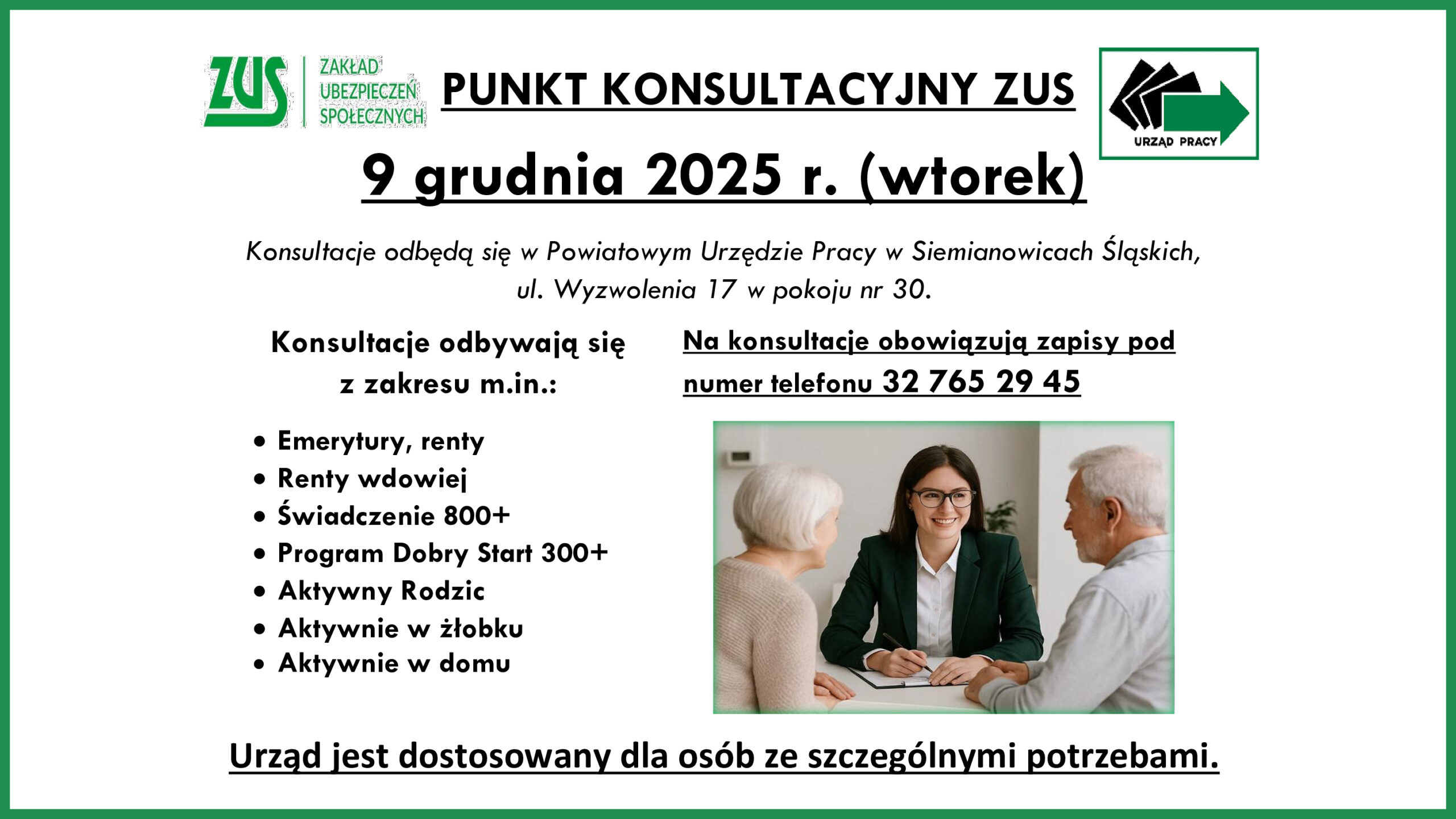 ZUS
ZAKŁAD UBEZPIECZEŃ SPOŁECZNYCH

PUNKT KONSULTACYJNY ZUS

URZĄD PRACY

9 grudnia 2025 r. (wtorek)

Konsultacje odbędą się w Powiatowym Urzędzie Pracy w Siemianowicach Śląskich, ul. Wyzwolenia 17 w pokoju nr 30.

Konsultacje odbywają się z zakresu m.in.:

• Emerytury, renty
• Renty wdowiej
• Świadczenie 800+
• Program Dobry Start 300+
• Aktywny Rodzic
• Aktywnie w żłobku
• Aktywnie w domu

Na konsultacje obowiązują zapisy pod numer telefonu 32 765 29 45

Urząd jest dostosowany dla osób ze szczególnymi potrzebami.